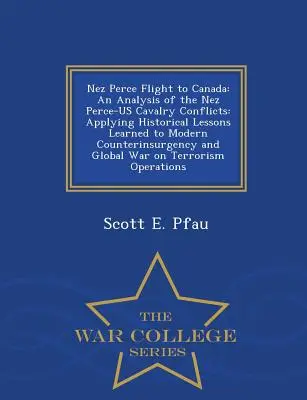 Nez Perce Flight to Canada: An Analysis of the Nez Perce-US Cavalry Conflicts: Applying Historical Lessons Learned to Modern Counterinsurgency and Global War on Terrorism Operations

Scott E. Pfau

THE
WAR COLLEGE
SERIES